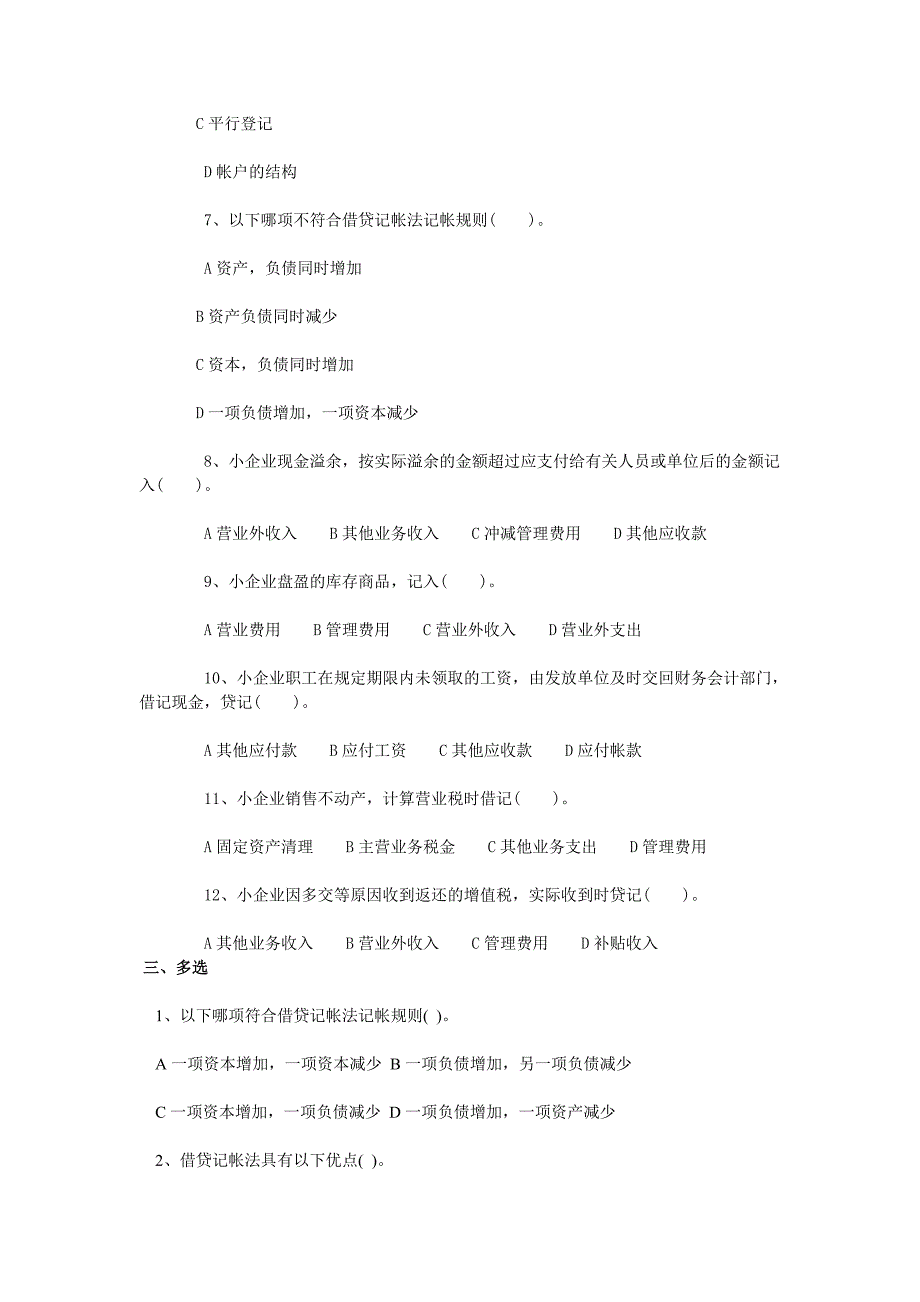 C 平行登记

D 帐户的结构

7、以下哪项不符合借贷记帐法记帐规则(　　)。

A 资产，负债同时增加

B 资产负债同时减少

C 资本，负债同时增加

D 一项负债增加，一项资本减少

8、小企业现金溢余，按实际溢余的金额超过应支付给有关人员或单位后的金额记入(　　)。

A 营业外收入　　B 其他业务收入　　C 冲减管理费用　　D 其他应收款

9、小企业盘盈的库存商品，记入(　　)。

A 营业费用　　B 管理费用　　C 营业外收入　　D 营业外支出

10、小企业职工在规定期限内未领取的工资，由发放单位及时交回财务会计部门，借记现金，贷记(　　)。

A 其他应付款　　B 应付工资　　C 其他应收款　　D 应付帐款

11、小企业销售不动产，计算营业税时借记(　　)。

A 固定资产清理　　B 主营业务税金　　C 其他业务支出　　D 管理费用

12、小企业因多交等原因收到返还的增值税，实际收到时贷记(　　)。

A 其他业务收入　　B 营业外收入　　C 管理费用　　D 补贴收入

三、多选

1、以下哪项符合借贷记帐法记帐规则( )。

A 一项资本增加，一项资本减少 B 一项负债增加，另一项负债减少

C 一项资本增加，一项负债减少 D 一项负债增加，一项资产减少

2、借贷记帐法具有以下优点( )。